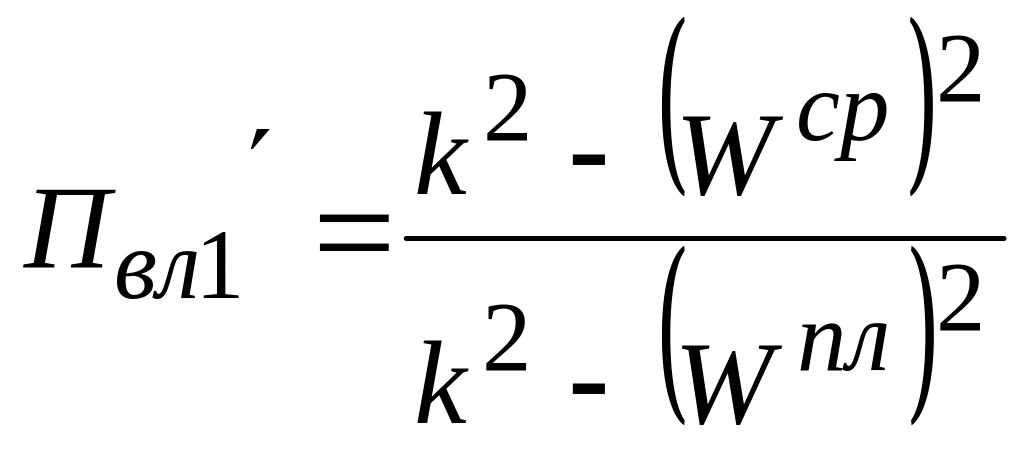 $П_{вл1}' = \frac{k^2 - (W^{ср})^2}{k^2 - (W^{пл})^2}$